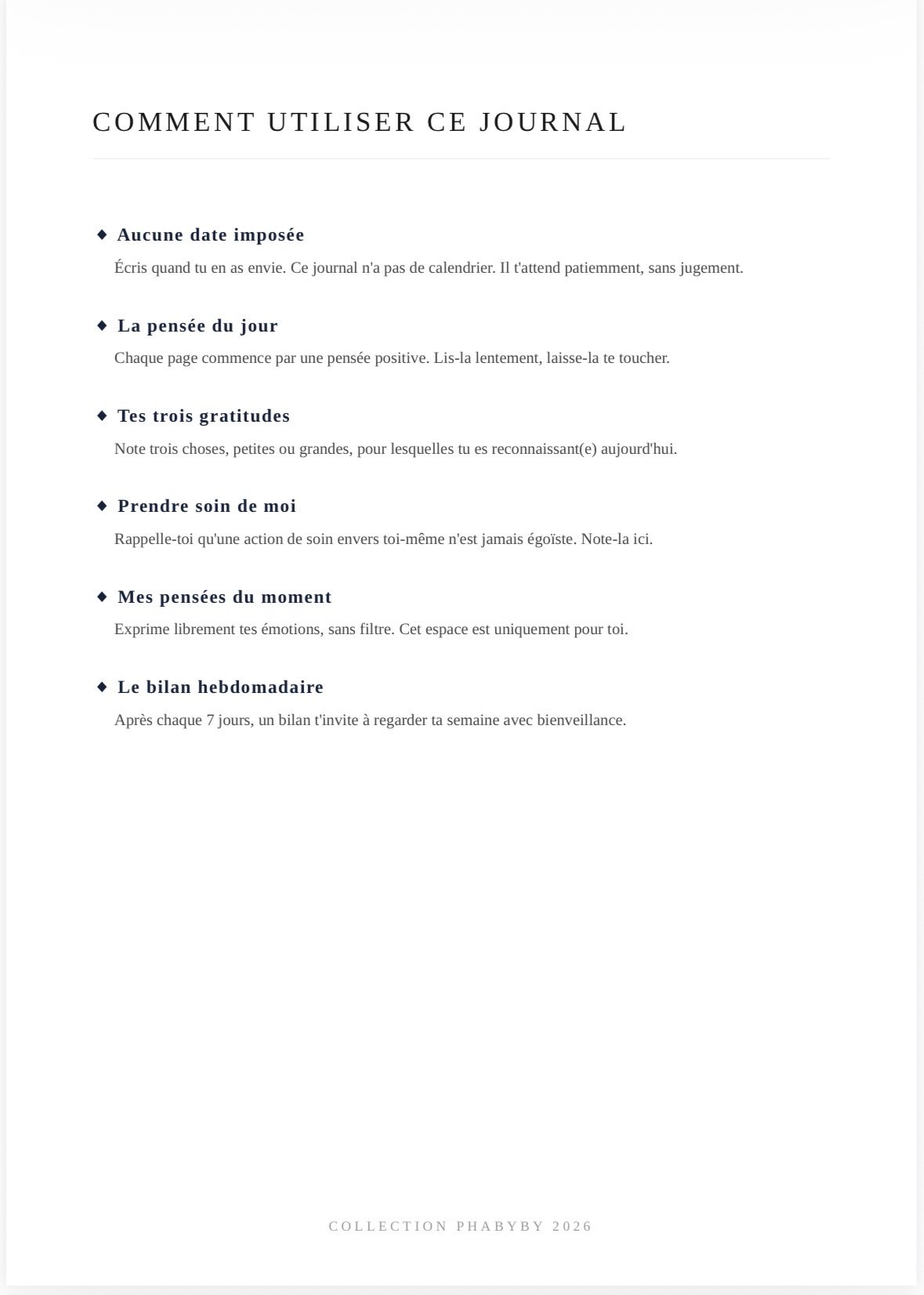 COMMENT UTILISER CE JOURNAL

◆ Aucune date imposée

Écris quand tu en as envie. Ce journal n'a pas de calendrier. Il t'attend patiemment, sans jugement.

◆ La pensée du jour

Chaque page commence par une pensée positive. Lis-la lentement, laisse-la te toucher.

◆ Tes trois gratitudes

Note trois choses, petites ou grandes, pour lesquelles tu es reconnaissant(e) aujourd'hui.

◆ Prendre soin de moi

Rappelle-toi qu'une action de soin envers toi-même n'est jamais égoïste. Note-la ici.

◆ Mes pensées du moment

Exprime librement tes émotions, sans filtre. Cet espace est uniquement pour toi.

◆ Le bilan hebdomadaire

Après chaque 7 jours, un bilan t'invite à regarder ta semaine avec bienveillance.

COLLECTION PHABYBY 2026